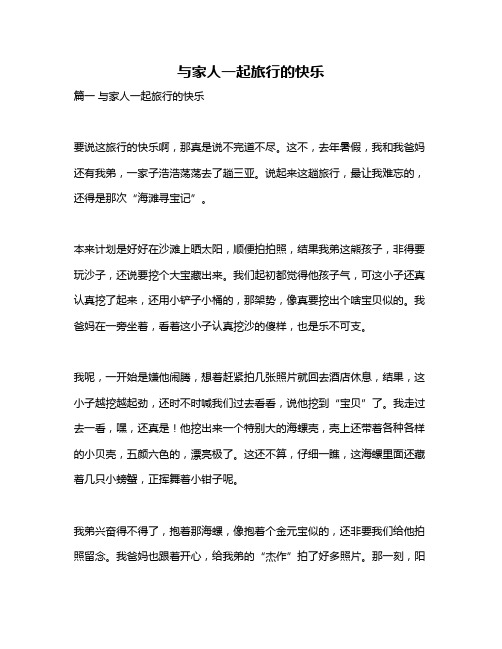 与家人一起旅行的快乐

篇一 与家人一起旅行的快乐

要说这旅行的快乐啊，那真是说不完道不尽。这不，去年暑假，我和我爸妈还有我弟，一家子浩浩荡荡去了趟三亚。说起来这趟旅行，最让我难忘的，还得是那次“海滩寻宝记”。

本来计划是好好在沙滩上晒太阳，顺便拍拍照，结果我弟这熊孩子，非得要玩沙子，还说要挖个大宝藏出来。我们起初都觉得他孩子气，可这小子还真认真挖了起来，还用小铲子小桶的，那架势，像真要挖出个啥宝贝似的。我爸妈在一旁坐着，看着这小子认真挖沙的傻样，也是乐不可支。

我呢，一开始是嫌他闹腾，想着赶紧拍几张照片就回去酒店休息，结果，这小子越挖越起劲，还时不时喊我们过去看看，说他挖到“宝贝”了。我走过去一看，嘿，还真是！他挖出来一个特别大的海螺壳，壳上还带着各种各样的小贝壳，五颜六色的，漂亮极了。这还不算，仔细一瞧，这海螺里面还藏着几只小螃蟹，正挥舞着小钳子呢。

我弟兴奋得不得了，抱着那海螺，像抱着个金元宝似的，还非要我们给他拍照留念。我爸妈也跟着开心，给我弟的“杰作”拍了好多照片。那一刻，阳